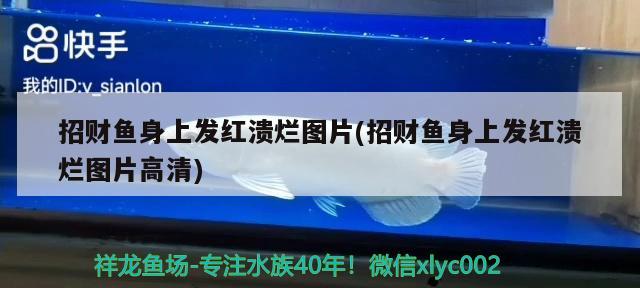 快手

我的ID:v_sianlon

招财鱼身上发红溃烂图片(招财鱼身上发红溃烂图片高清)

祥龙鱼场-专注水族40年！微信xlyc002